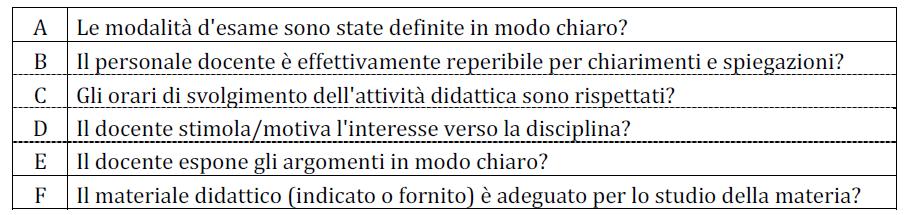 | | |
|---|---|
| A | Le modalità d'esame sono state definite in modo chiaro? |
| B | Il personale docente è effettivamente reperibile per chiarimenti e spiegazioni? |
| C | Gli orari di svolgimento dell'attività didattica sono rispettati? |
| D | Il docente stimola/motiva l'interesse verso la disciplina? |
| E | Il docente espone gli argomenti in modo chiaro? |
| F | Il materiale didattico (indicato o fornito) è adeguato per lo studio della materia? |